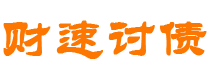 财速讨债